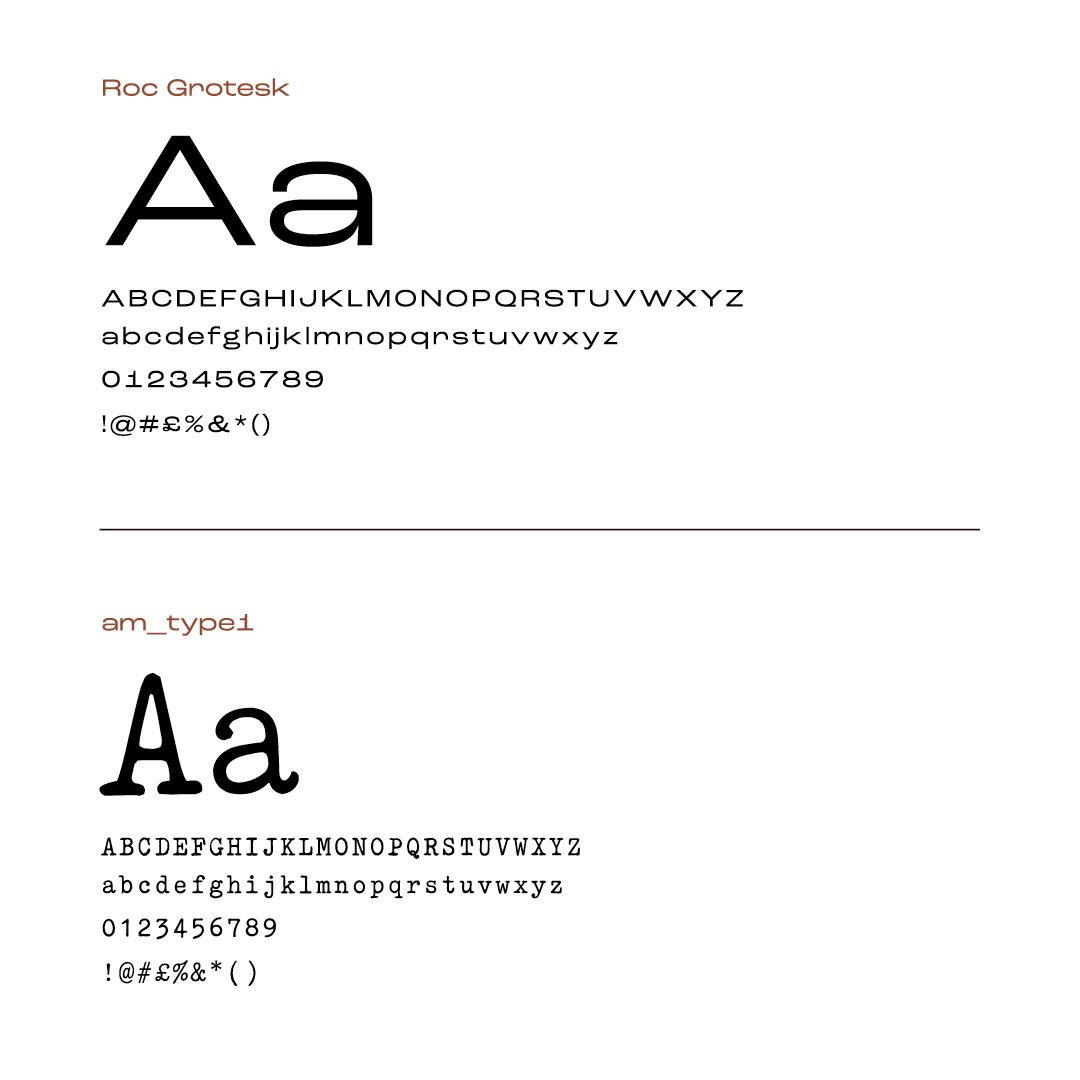 Roc Grotesk

Aa

ABCDEFGHIJKLMONOPQRSTUVWXYZ
abcdefghijklmnopqrstuvwxyz
0123456789
!@#£%&*()

am_type1

Aa

ABCDEFGHIJKLMONOPQRSTUVWXYZ
abcdefghijklmnopqrstuvwxyz
0123456789
!@#£%&*()